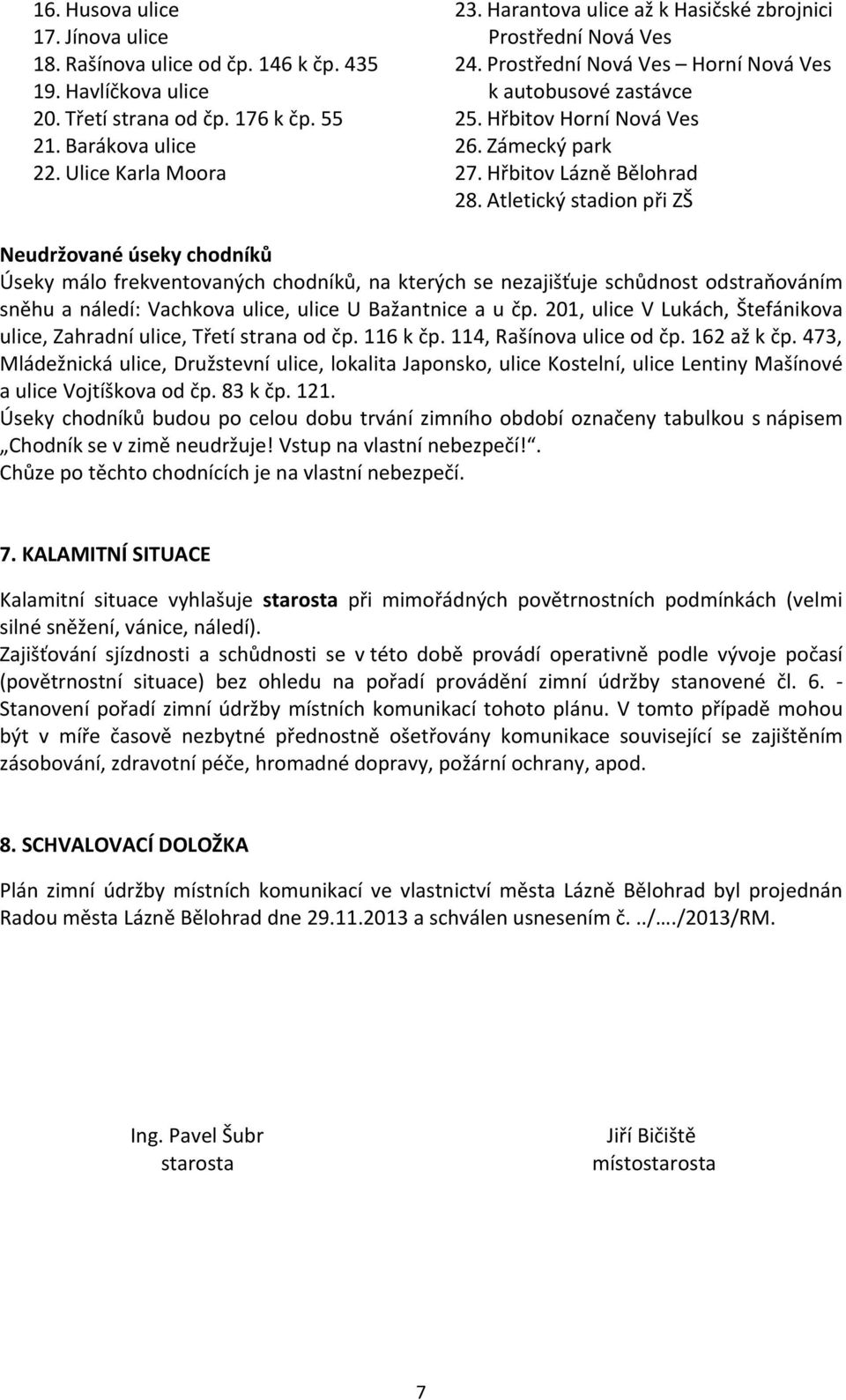 16. Husova ulice
17. Jínova ulice
18. Rašínova ulice od čp. 146 k čp. 435
19. Havlíčkova ulice
20. Třetí strana od čp. 176 k čp. 55
21. Barákova ulice
22. Ulice Karla Moora

23. Harantova ulice až k Hasičské zbrojnici Prostřední Nová Ves
24. Prostřední Nová Ves – Horní Nová Ves k autobusové zastávce
25. Hřbitov Horní Nová Ves
26. Zámecký park
27. Hřbitov Lázně Bělohrad
28. Atletický stadion při ZŠ

Neudržované úseky chodníků
Úseky málo frekventovaných chodníků, na kterých se nezajišťuje schůdnost odstraňováním sněhu a náledí: Vachkova ulice, ulice U Bažantnice a u čp. 201, ulice V Lukách, Štefánikova ulice, Zahradní ulice, Třetí strana od čp. 116 k čp. 114, Rašínova ulice od čp. 162 až k čp. 473, Mládežnická ulice, Družstevní ulice, lokalita Japonsko, ulice Kostelní, ulice Lentiny Mašínové a ulice Vojtíškova od čp. 83 k čp. 121.
Úseky chodníků budou po celou dobu trvání zimního období označeny tabulkou s nápisem „Chodník se v zimě neudržuje! Vstup na vlastní nebezpečí!“.
Chůze po těchto chodnících je na vlastní nebezpečí.

7. KALAMITNÍ SITUACE

Kalamitní situace vyhlašuje starosta při mimořádných povětrnostních podmínkách (velmi silné sněžení, vánice, náledí).
Zajišťování sjízdnosti a schůdnosti se v této době provádí operativně podle vývoje počasí (povětrnostní situace) bez ohledu na pořadí provádění zimní údržby stanovené čl. 6. - Stanovení pořadí zimní údržby místních komunikací tohoto plánu. V tomto případě mohou být v míře časově nezbytné přednostně ošetřovány komunikace související se zajištěním zásobování, zdravotní péče, hromadné dopravy, požární ochrany, apod.

8. SCHVALOVACÍ DOLOŽKA

Plán zimní údržby místních komunikací ve vlastnictví města Lázně Bělohrad byl projednán Radou města Lázně Bělohrad dne 29.11.2013 a schválen usnesením č. ../…./2013/RM.

Ing. Pavel Šubr
starosta

Jiří Bičiště
místostarosta

7